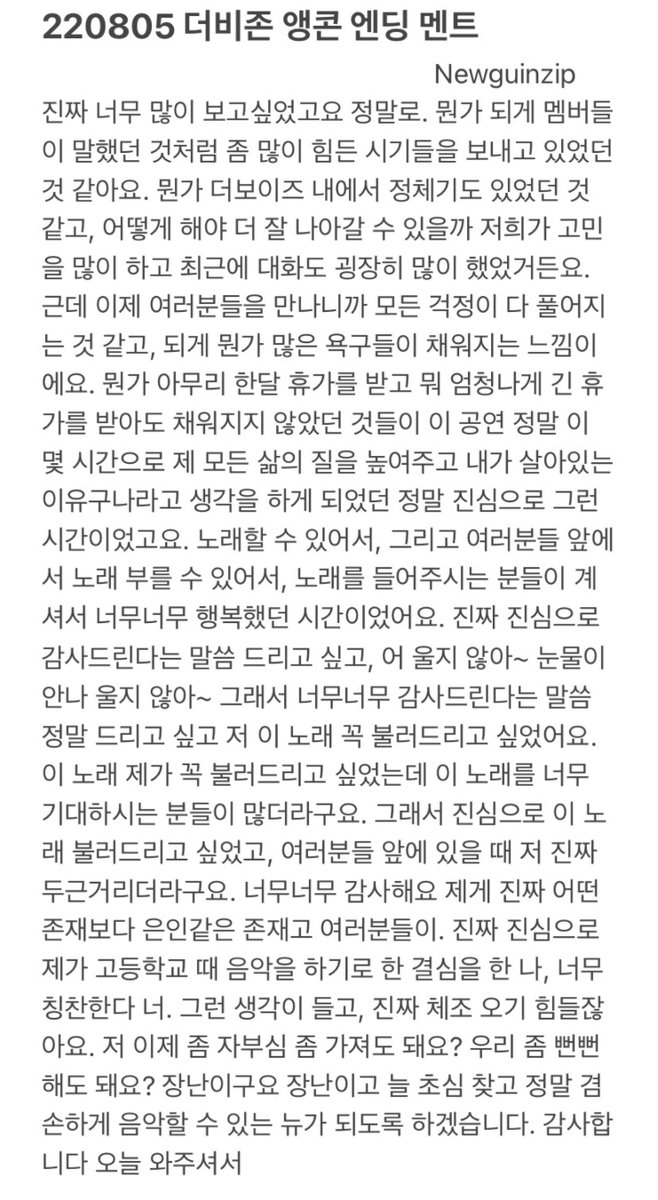 220805 더비존 앵콘 엔딩 멘트

Newguinzip

진짜 너무 많이 보고싶었고요 정말로. 뭔가 되게 멤버들이 말했던 것처럼 좀 많이 힘든 시기들을 보내고 있었던 것 같아요. 뭔가 더보이즈 내에서 정체기도 있었던 것 같고, 어떻게 해야 더 잘 나아갈 수 있을까 저희가 고민을 많이 하고 최근에 대화도 굉장히 많이 했었거든요. 근데 이제 여러분들을 만나니까 모든 걱정이 다 풀어지는 것 같고, 되게 뭔가 많은 욕구들이 채워지는 느낌이에요. 뭔가 아무리 한달 휴가를 받고 뭐 엄청나게 긴 휴가를 받아도 채워지지 않았던 것들이 이 공연 정말 이 몇 시간으로 제 모든 삶의 질을 높여주고 내가 살아있는 이유구나라고 생각을 하게 되었던 정말 진심으로 그런 시간이었고요. 노래할 수 있어서, 그리고 여러분들 앞에서 노래 부를 수 있어서, 노래를 들어주시는 분들이 계셔서 너무너무 행복했던 시간이었어요. 진짜 진심으로 감사드린다는 말씀 드리고 싶고, 어 울지 않아~ 눈물이 안나 울지 않아~ 그래서 너무너무 감사드린다는 말씀 정말 드리고 싶고 저 이 노래 꼭 불러드리고 싶었어요. 이 노래 제가 꼭 불러드리고 싶었는데 이 노래를 너무 기대하시는 분들이 많더라구요. 그래서 진심으로 이 노래 불러드리고 싶었고, 여러분들 앞에 있을 때 저 진짜 두근거리더라구요. 너무너무 감사해요 제게 진짜 어떤 존재보다 은인같은 존재고 여러분들이. 진짜 진심으로 제가 고등학교 때 음악을 하기로 한 결심을 한 나, 너무 칭찬한다 너. 그런 생각이 들고, 진짜 체조 오기 힘들잖아요. 저 이제 좀 자부심 좀 가져도 돼요? 우리 좀 뻔뻔해도 돼요? 장난이구요 장난이고 늘 초심 찾고 정말 겸손하게 음악할 수 있는 뉴가 되도록 하겠습니다. 감사합니다 오늘 와주셔서